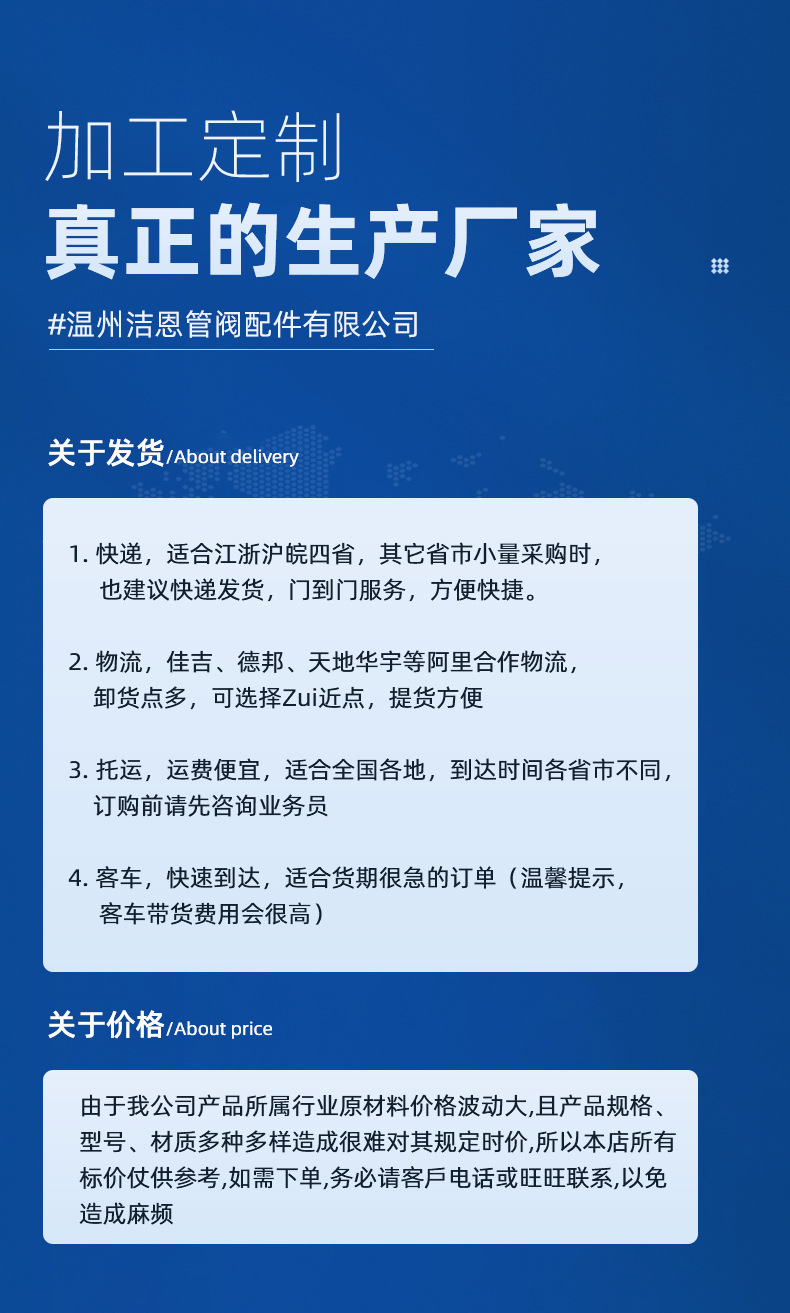 加工定制
真正的生产厂家

#温州洁恩管阀配件有限公司

关于发货/About delivery

1. 快递，适合江浙沪皖四省，其它省市小量采购时，也建议快递发货，门到门服务，方便快捷。

2. 物流，佳吉、德邦、天地华宇等阿里合作物流，卸货点多，可选择Zui近点，提货方便

3. 托运，运费便宜，适合全国各地，到达时间各省市不同，订购前请先咨询业务员

4. 客车，快速到达，适合货期很急的订单（温馨提示，客车带货费用会很高）

关于价格/About price

由于我公司产品所属行业原材料价格波动大,且产品规格、型号、材质多种多样造成很难对其规定时价,所以本店所有标价仗供参考,如需下单,务必请客戶电话或旺旺联系,以免造成麻频